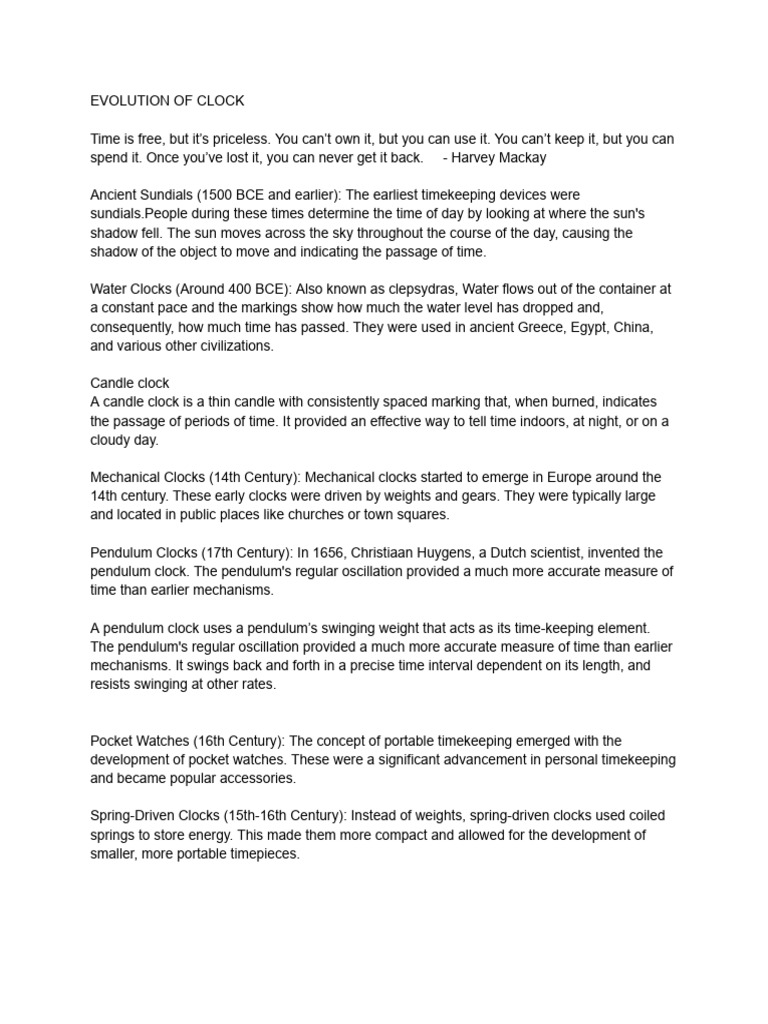 EVOLUTION OF CLOCK

Time is free, but it's priceless. You can't own it, but you can use it. You can't keep it, but you can spend it. Once you've lost it, you can never get it back.     - Harvey Mackay

Ancient Sundials (1500 BCE and earlier): The earliest timekeeping devices were sundials.People during these times determine the time of day by looking at where the sun's shadow fell. The sun moves across the sky throughout the course of the day, causing the shadow of the object to move and indicating the passage of time.

Water Clocks (Around 400 BCE): Also known as clepsydras, Water flows out of the container at a constant pace and the markings show how much the water level has dropped and, consequently, how much time has passed. They were used in ancient Greece, Egypt, China, and various other civilizations.

Candle clock
A candle clock is a thin candle with consistently spaced marking that, when burned, indicates the passage of periods of time. It provided an effective way to tell time indoors, at night, or on a cloudy day.

Mechanical Clocks (14th Century): Mechanical clocks started to emerge in Europe around the 14th century. These early clocks were driven by weights and gears. They were typically large and located in public places like churches or town squares.

Pendulum Clocks (17th Century): In 1656, Christiaan Huygens, a Dutch scientist, invented the pendulum clock. The pendulum's regular oscillation provided a much more accurate measure of time than earlier mechanisms.

A pendulum clock uses a pendulum's swinging weight that acts as its time-keeping element. The pendulum's regular oscillation provided a much more accurate measure of time than earlier mechanisms. It swings back and forth in a precise time interval dependent on its length, and resists swinging at other rates.

Pocket Watches (16th Century): The concept of portable timekeeping emerged with the development of pocket watches. These were a significant advancement in personal timekeeping and became popular accessories.

Spring-Driven Clocks (15th-16th Century): Instead of weights, spring-driven clocks used coiled springs to store energy. This made them more compact and allowed for the development of smaller, more portable timepieces.